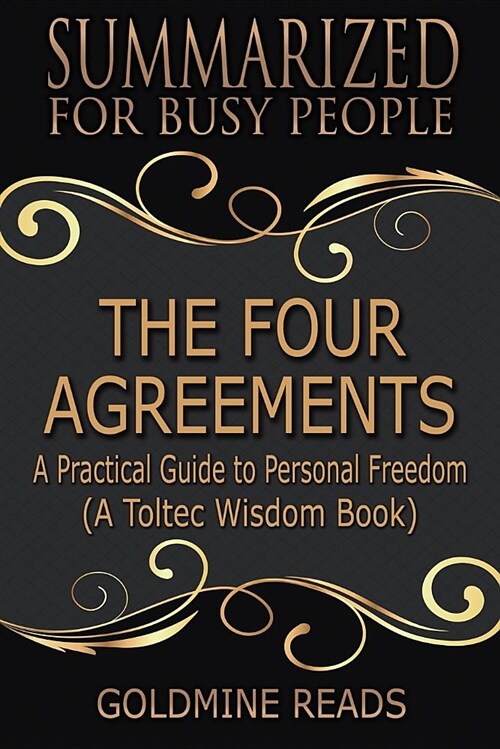 SUMMARIZED
FOR BUSY PEOPLE

THE FOUR AGREEMENTS

A Practical Guide to Personal Freedom
(A Toltec Wisdom Book)

GOLDMINE READS